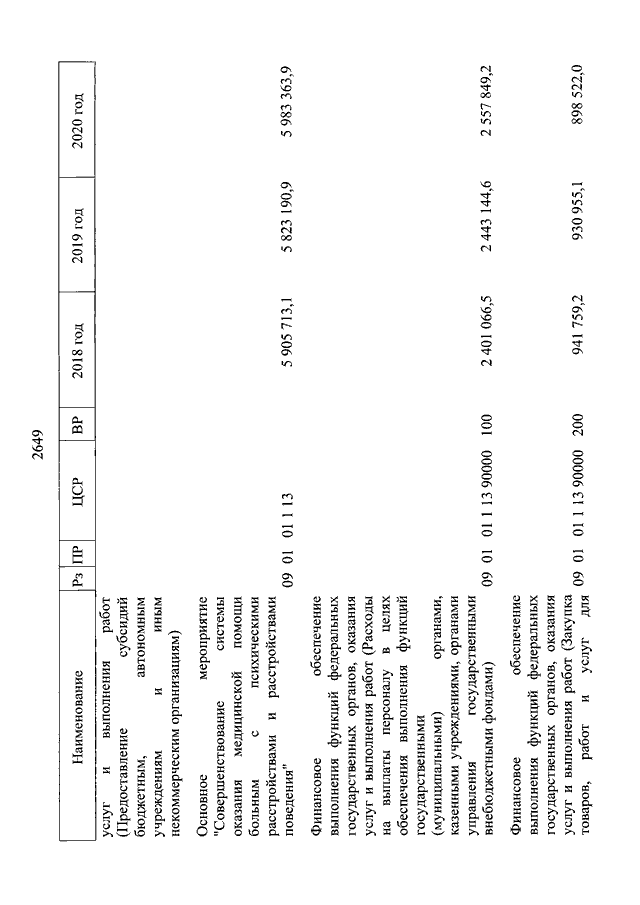 2649

| Наименование | Рз | ПР | ЦСР | ВР | 2018 год | 2019 год | 2020 год |
|---|---|---|---|---|---|---|---|
| услуг и выполнения работ (Предоставление субсидий бюджетным, автономным учреждениям и иным некоммерческим организациям) | | | | | | | |
| Основное мероприятие "Совершенствование системы оказания медицинской помощи больным с психическими расстройствами и расстройствами поведения" | 09 | 01 | 01 1 13 | | 5 905 713,1 | 5 823 190,9 | 5 983 363,9 |
| Финансовое обеспечение выполнения функций федеральных государственных органов, оказания услуг и выполнения работ (Расходы на выплаты персоналу в целях обеспечения выполнения функций государственными (муниципальными) органами, казенными учреждениями, органами управления государственными внебюджетными фондами) | 09 | 01 | 01 1 13 90000 | 100 | 2 401 066,5 | 2 443 144,6 | 2 557 849,2 |
| Финансовое обеспечение выполнения функций федеральных государственных органов, оказания услуг и выполнения работ (Закупка товаров, работ и услуг для | 09 | 01 | 01 1 13 90000 | 200 | 941 759,2 | 930 955,1 | 898 522,0 |